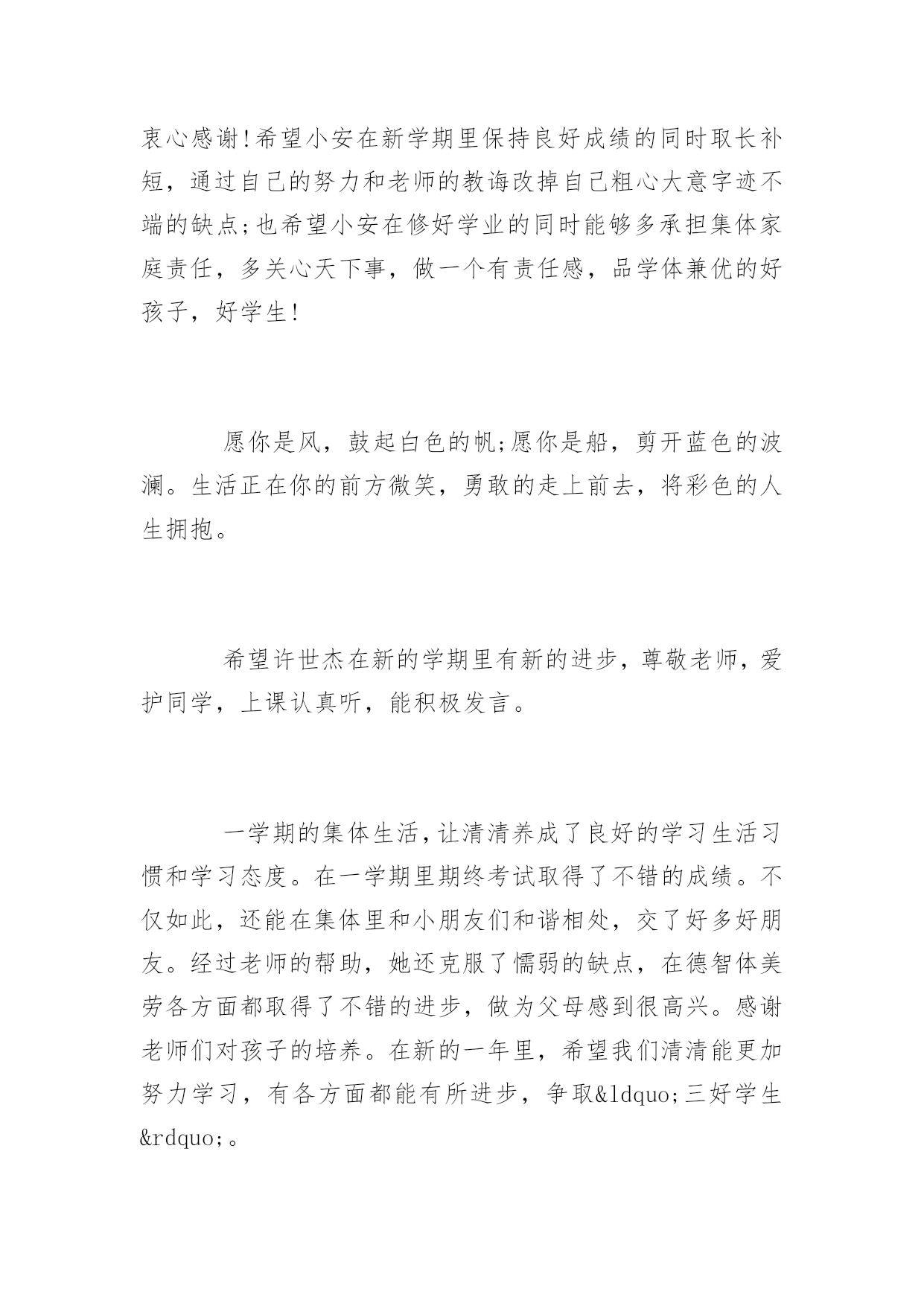 衷心感谢!希望小安在新学期里保持良好成绩的同时取长补短，通过自己的努力和老师的教诲改掉自己粗心大意字迹不端的缺点;也希望小安在修好学业的同时能够多承担集体家庭责任，多关心天下事，做一个有责任感，品学体兼优的好孩子，好学生!

愿你是风，鼓起白色的帆;愿你是船，剪开蓝色的波澜。生活正在你的前方微笑，勇敢的走上前去，将彩色的人生拥抱。

希望许世杰在新的学期里有新的进步，尊敬老师，爱护同学，上课认真听，能积极发言。

一学期的集体生活，让清清养成了良好的学习生活习惯和学习态度。在一学期里期终考试取得了不错的成绩。不仅如此，还能在集体里和小朋友们和谐相处，交了好多好朋友。经过老师的帮助，她还克服了懦弱的缺点，在德智体美劳各方面都取得了不错的进步，做为父母感到很高兴。感谢老师们对孩子的培养。在新的一年里，希望我们清清能更加努力学习，有各方面都能有所进步，争取&ldquo;三好学生&rdquo;。